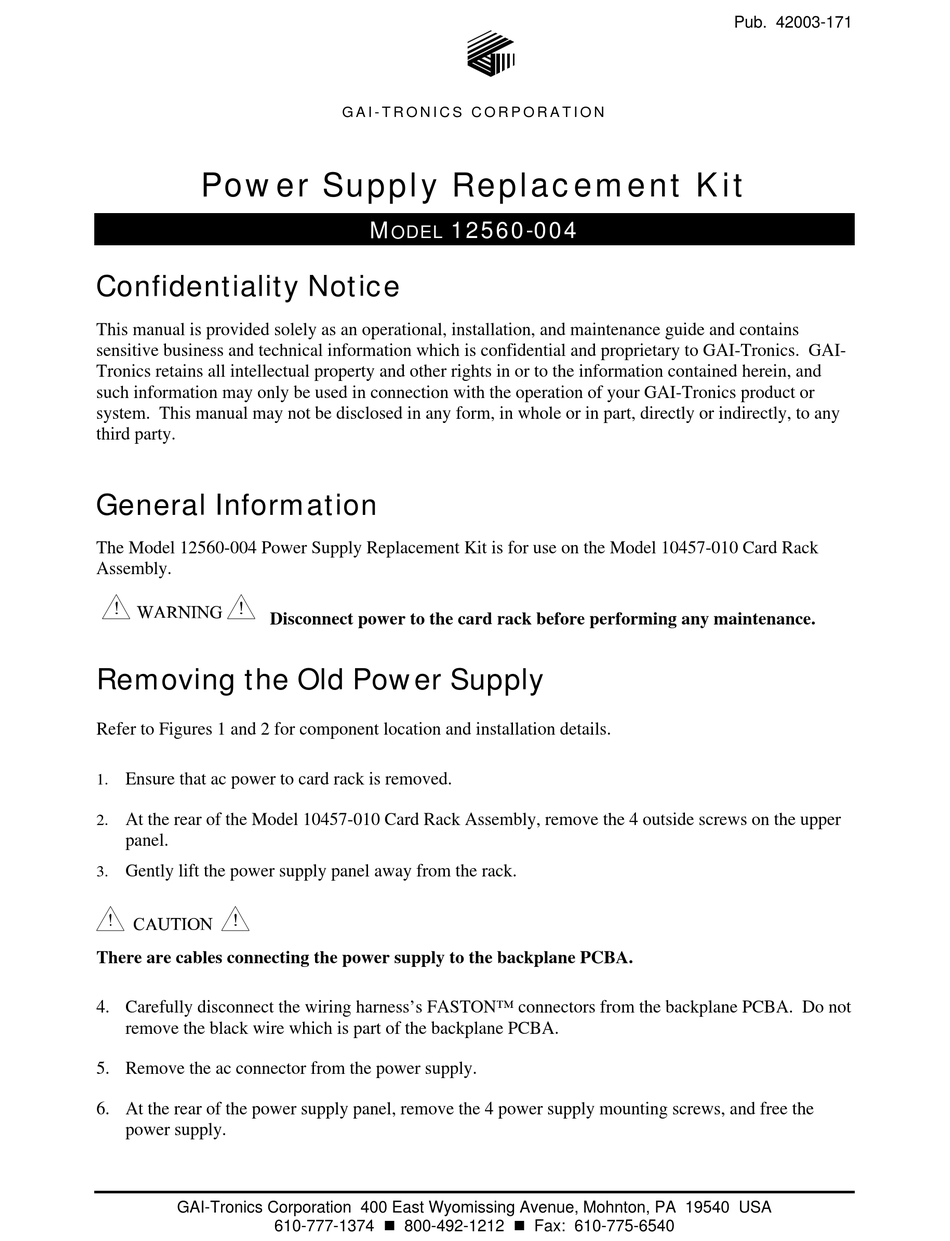 Pub. 42003-171

GAI-TRONICS CORPORATION

Power Supply Replacement Kit

MODEL 12560-004

Confidentiality Notice

This manual is provided solely as an operational, installation, and maintenance guide and contains sensitive business and technical information which is confidential and proprietary to GAI-Tronics. GAI-Tronics retains all intellectual property and other rights in or to the information contained herein, and such information may only be used in connection with the operation of your GAI-Tronics product or system. This manual may not be disclosed in any form, in whole or in part, directly or indirectly, to any third party.

General Information

The Model 12560-004 Power Supply Replacement Kit is for use on the Model 10457-010 Card Rack Assembly.

! WARNING ! Disconnect power to the card rack before performing any maintenance.

Removing the Old Power Supply

Refer to Figures 1 and 2 for component location and installation details.

1. Ensure that ac power to card rack is removed.

2. At the rear of the Model 10457-010 Card Rack Assembly, remove the 4 outside screws on the upper panel.

3. Gently lift the power supply panel away from the rack.

! CAUTION !

There are cables connecting the power supply to the backplane PCBA.

4. Carefully disconnect the wiring harness's FASTON™ connectors from the backplane PCBA. Do not remove the black wire which is part of the backplane PCBA.

5. Remove the ac connector from the power supply.

6. At the rear of the power supply panel, remove the 4 power supply mounting screws, and free the power supply.

GAI-Tronics Corporation 400 East Wyomissing Avenue, Mohnton, PA 19540 USA
610-777-1374 ■ 800-492-1212 ■ Fax: 610-775-6540